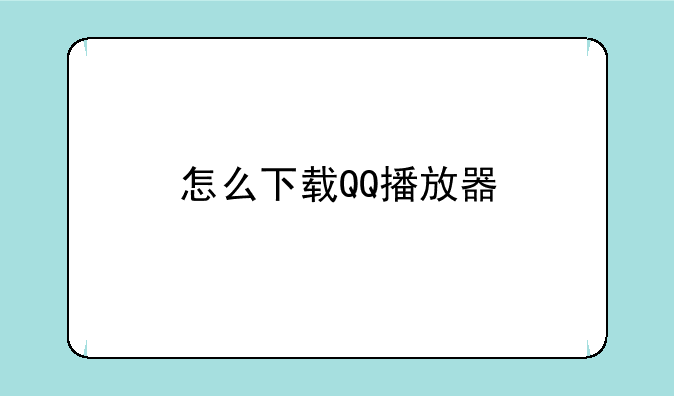 怎么下载QQ播放器